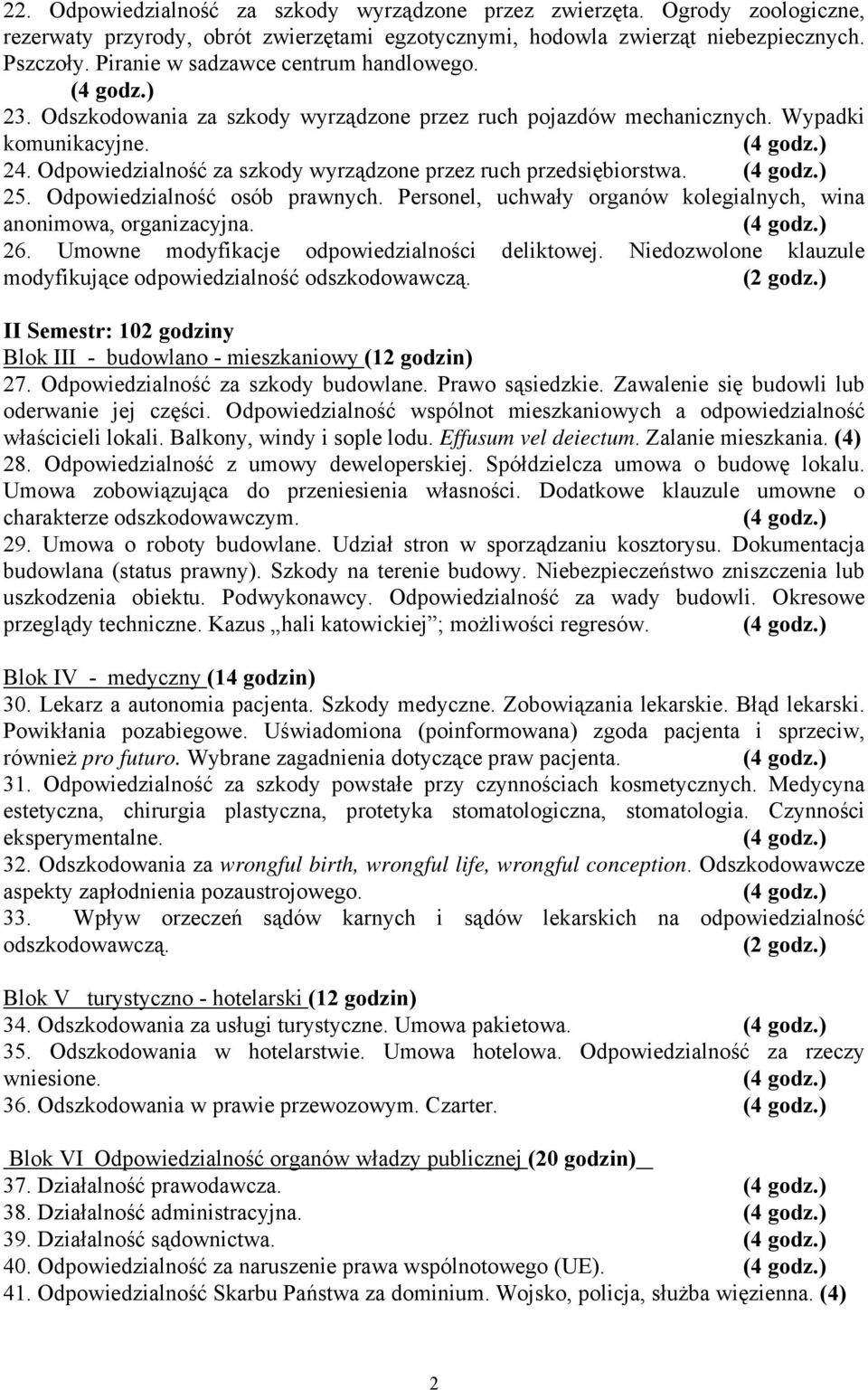 22. Odpowiedzialność za szkody wyrządzone przez zwierzęta. Ogrody zoologiczne, rezerwaty przyrody, obrót zwierzętami egzotycznymi, hodowla zwierząt niebezpiecznych. Pszczoły. Piranie w sadzawce centrum handlowego. (4 godz.)
23. Odszkodowania za szkody wyrządzone przez ruch pojazdów mechanicznych. Wypadki komunikacyjne. (4 godz.)
24. Odpowiedzialność za szkody wyrządzone przez ruch przedsiębiorstwa. (4 godz.)
25. Odpowiedzialność osób prawnych. Personel, uchwały organów kolegialnych, wina anonimowa, organizacyjna. (4 godz.)
26. Umowne modyfikacje odpowiedzialności deliktowej. Niedozwolone klauzule modyfikujące odpowiedzialność odszkodowawczą. (2 godz.)

II Semestr: 102 godziny
Blok III - budowlano - mieszkaniowy (12 godzin)
27. Odpowiedzialność za szkody budowlane. Prawo sąsiedzkie. Zawalenie się budowli lub oderwanie jej części. Odpowiedzialność wspólnot mieszkaniowych a odpowiedzialność właścicieli lokali. Balkony, windy i sople lodu. Effusum vel deiectum. Zalanie mieszkania. (4)
28. Odpowiedzialność z umowy deweloperskiej. Spółdzielcza umowa o budowę lokalu. Umowa zobowiązująca do przeniesienia własności. Dodatkowe klauzule umowne o charakterze odszkodowawczym. (4 godz.)
29. Umowa o roboty budowlane. Udział stron w sporządzaniu kosztorysu. Dokumentacja budowlana (status prawny). Szkody na terenie budowy. Niebezpieczeństwo zniszczenia lub uszkodzenia obiektu. Podwykonawcy. Odpowiedzialność za wady budowli. Okresowe przeglądy techniczne. Kazus „hali katowickiej”; możliwości regresów. (4 godz.)

Blok IV - medyczny (14 godzin)
30. Lekarz a autonomia pacjenta. Szkody medyczne. Zobowiązania lekarskie. Błąd lekarski. Powikłania pozabiegowe. Uświadomiona (poinformowana) zgoda pacjenta i sprzeciw, również pro futuro. Wybrane zagadnienia dotyczące praw pacjenta. (4 godz.)
31. Odpowiedzialność za szkody powstałe przy czynnościach kosmetycznych. Medycyna estetyczna, chirurgia plastyczna, protetyka stomatologiczna, stomatologia. Czynności eksperymentalne. (4 godz.)
32. Odszkodowania za wrongful birth, wrongful life, wrongful conception. Odszkodowawcze aspekty zapłodnienia pozaustrojowego. (4 godz.)
33. Wpływ orzeczeń sądów karnych i sądów lekarskich na odpowiedzialność odszkodowawczą. (2 godz.)

Blok V turystyczno - hotelarski (12 godzin)
34. Odszkodowania za usługi turystyczne. Umowa pakietowa. (4 godz.)
35. Odszkodowania w hotelarstwie. Umowa hotelowa. Odpowiedzialność za rzeczy wniesione. (4 godz.)
36. Odszkodowania w prawie przewozowym. Czarter. (4 godz.)

Blok VI Odpowiedzialność organów władzy publicznej (20 godzin)
37. Działalność prawodawcza. (4 godz.)
38. Działalność administracyjna. (4 godz.)
39. Działalność sądownictwa. (4 godz.)
40. Odpowiedzialność za naruszenie prawa wspólnotowego (UE). (4 godz.)
41. Odpowiedzialność Skarbu Państwa za dominium. Wojsko, policja, służba więzienna. (4)

2